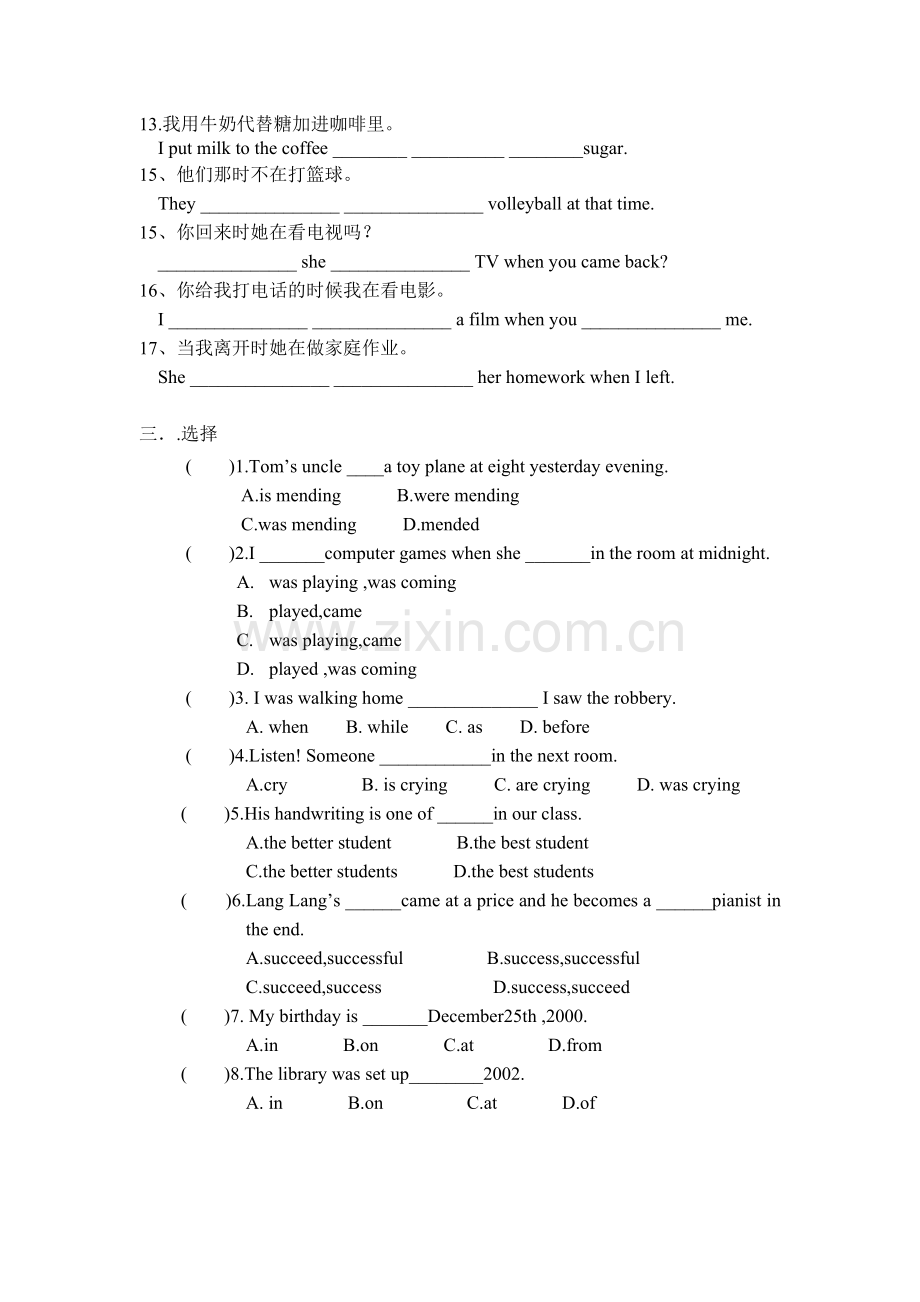 13.我用牛奶代替糖加进咖啡里。

I put milk to the coffee ____ ____ ____sugar.

15、他们那时不在打篮球。

They ____ ____ volleyball at that time.

15、你回来时她在看电视吗？

____ she ____ TV when you came back?

16、你给我打电话的时候我在看电影。

I ____ ____ a film when you ____ me.

17、当我离开时她在做家庭作业。

She ____ ____ her homework when I left.

三．.选择

( )1.Tom's uncle ____a toy plane at eight yesterday evening.

A.is mending B.were mending

C.was mending D.mended

( )2.I ____computer games when she ____in the room at midnight.

A. was playing ,was coming

B. played,came

C. was playing,came

D. played ,was coming

( )3. I was walking home ____ I saw the robbery.

A. when B. while C. as D. before

( )4.Listen! Someone ____in the next room.

A.cry B. is crying C. are crying D. was crying

( )5.His handwriting is one of ____in our class.

A.the better student B.the best student

C.the better students D.the best students

( )6.Lang Lang's ____came at a price and he becomes a ____pianist in the end.

A.succeed,successful B.success,successful

C.succeed,success D.success,succeed

( )7. My birthday is ____December25th ,2000.

A.in B.on C.at D.from

( )8.The library was set up____2002.

A. in B.on C.at D.of

www.zixin.com.cn